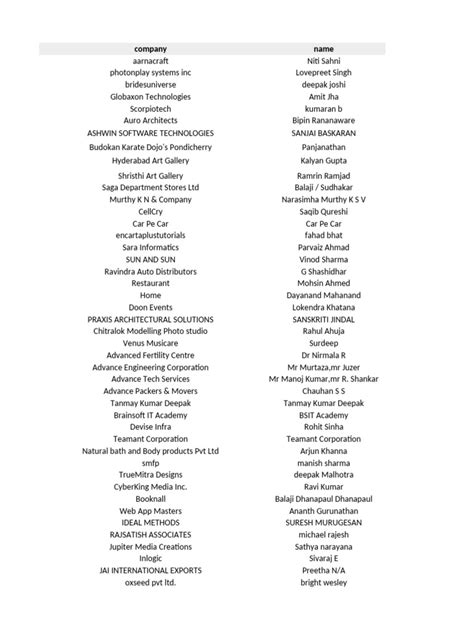 | company | name |
|---|---|
| aarnacraft | Niti Sahni |
| photonplay systems inc | Lovepreet Singh |
| bridesuniverse | deepak joshi |
| Globaxon Technologies | Amit Jha |
| Scorpiotech | kumaran b |
| Auro Architects | Bipin Rananaware |
| ASHWIN SOFTWARE TECHNOLOGIES | SANJAI BASKARAN |
| Budokan Karate Dojo's Pondicherry | Panjanathan |
| Hyderabad Art Gallery | Kalyan Gupta |
| Shristhi Art Gallery | Ramrin Ramjad |
| Saga Department Stores Ltd | Balaji / Sudhakar |
| Murthy K N & Company | Narasimha Murthy K S V |
| CellCry | Saqib Qureshi |
| Car Pe Car | Car Pe Car |
| encartaplustutorials | fahad bhat |
| Sara Informatics | Parvaiz Ahmad |
| SUN AND SUN | Vinod Sharma |
| Ravindra Auto Distributors | G Shashidhar |
| Restaurant | Mohsin Ahmed |
| Home | Dayanand Mahanand |
| Doon Events | Lokendra Khatana |
| PRAXIS ARCHITECTURAL SOLUTIONS | SANSKRITI JINDAL |
| Chitralok Modelling Photo studio | Rahul Ahuja |
| Venus Musicare | Surdeep |
| Advanced Fertility Centre | Dr Nirmala R |
| Advance Engineering Corporation | Mr Murtaza,mr Juzer |
| Advance Tech Services | Mr Manoj Kumar,mr R. Shankar |
| Advance Packers & Movers | Chauhan S S |
| Tanmay Kumar Deepak | Tanmay Kumar Deepak |
| Brainsoft IT Academy | BSIT Academy |
| Devise Infra | Rohit Sinha |
| Teamant Corporation | Teamant Corporation |
| Natural bath and Body products Pvt Ltd | Arjun Khanna |
| smfp | manish sharma |
| TrueMitra Designs | deepak Malhotra |
| CyberKing Media Inc. | Ravi Kumar |
| Booknall | Balaji Dhanapaul Dhanapaul |
| Web App Masters | Ananth Gurunathan |
| IDEAL METHODS | SURESH MURUGESAN |
| RAJSATISH ASSOCIATES | michael rajesh |
| Jupiter Media Creations | Sathya narayana |
| Inlogic | Sivaraj E |
| JAI INTERNATIONAL EXPORTS | Preetha N/A |
| oxseed pvt ltd. | bright wesley |